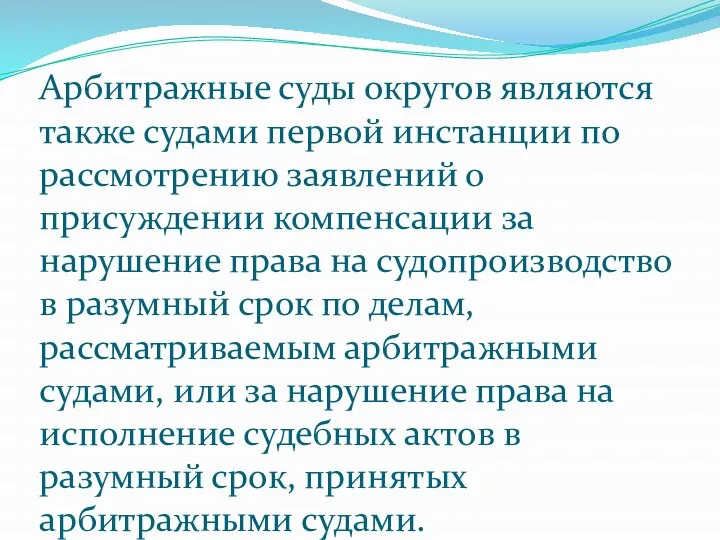 Арбитражные суды округов являются также судами первой инстанции по рассмотрению заявлений о присуждении компенсации за нарушение права на судопроизводство в разумный срок по делам, рассматриваемым арбитражными судами, или за нарушение права на исполнение судебных актов в разумный срок, принятых арбитражными судами.